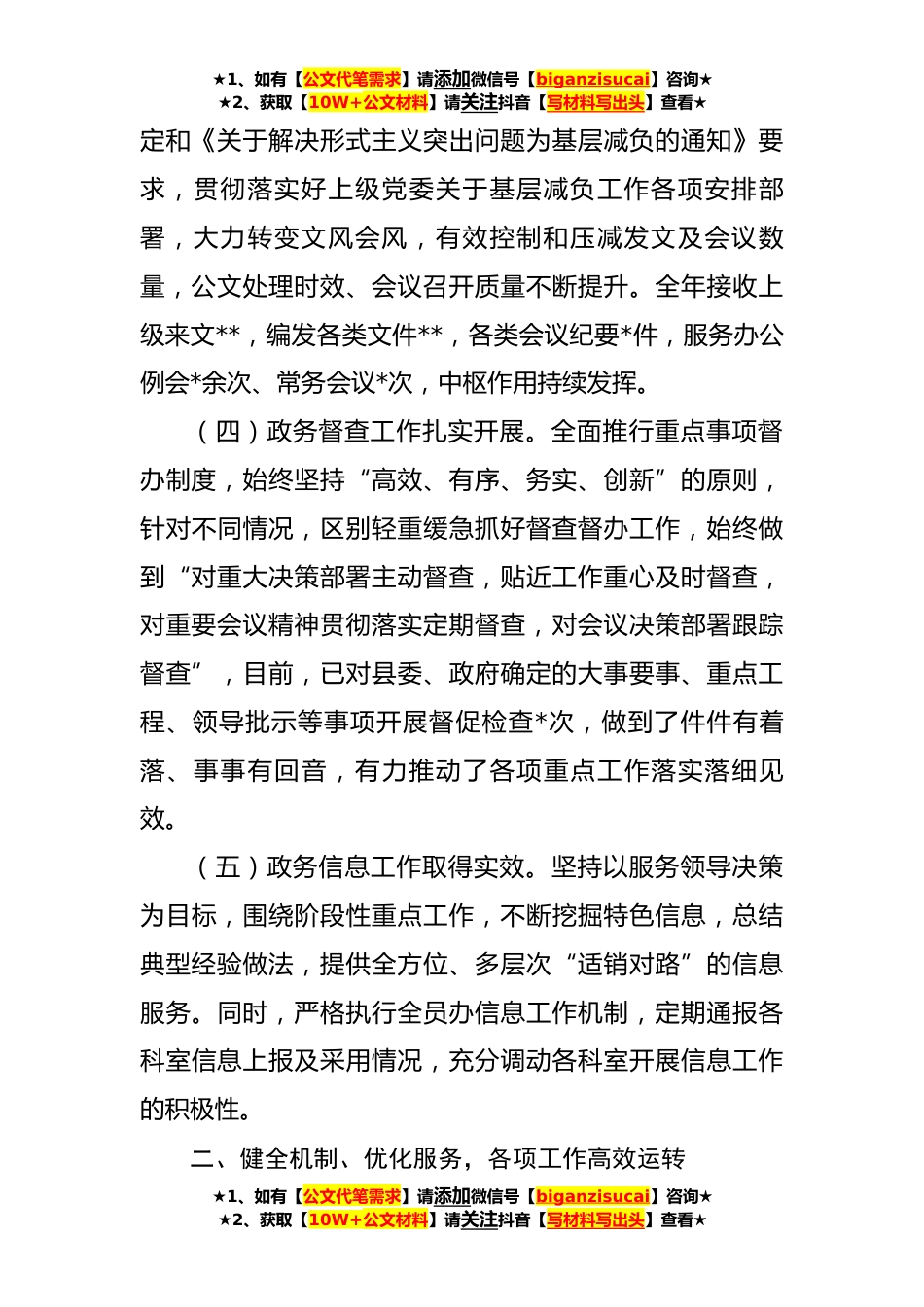 ★1、如有【公文代笔需求】请添加微信号【biganzisucai】咨询★
★2、获取【10W+公文材料】请关注抖音【写材料写出头】查看★

定和《关于解决形式主义突出问题为基层减负的通知》要求，贯彻落实好上级党委关于基层减负工作各项安排部署，大力转变文风会风，有效控制和压减发文及会议数量，公文处理时效、会议召开质量不断提升。全年接收上级来文**，编发各类文件**，各类会议纪要*件，服务办公例会*余次、常务会议*次，中枢作用持续发挥。

（四）政务督查工作扎实开展。全面推行重点事项督办制度，始终坚持“高效、有序、务实、创新”的原则，针对不同情况，区别轻重缓急抓好督查督办工作，始终做到“对重大决策部署主动督查，贴近工作重心及时督查，对重要会议精神贯彻落实定期督查，对会议决策部署跟踪督查”，目前，已对县委、政府确定的大事要事、重点工程、领导批示等事项开展督促检查*次，做到了件件有着落、事事有回音，有力推动了各项重点工作落实落细见效。

（五）政务信息工作取得实效。坚持以服务领导决策为目标，围绕阶段性重点工作，不断挖掘特色信息，总结典型经验做法，提供全方位、多层次“适销对路”的信息服务。同时，严格执行全员办信息工作机制，定期通报各科室信息上报及采用情况，充分调动各科室开展信息工作的积极性。

二、健全机制、优化服务，各项工作高效运转

★1、如有【公文代笔需求】请添加微信号【biganzisucai】咨询★
★2、获取【10W+公文材料】请关注抖音【写材料写出头】查看★